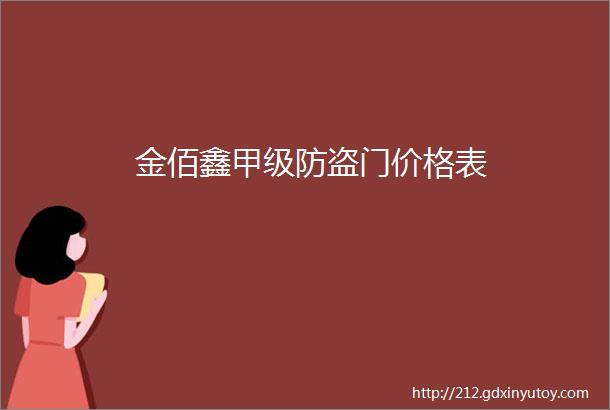 金佰鑫甲级防盗门价格表

http://212.gdxinyutoy.com